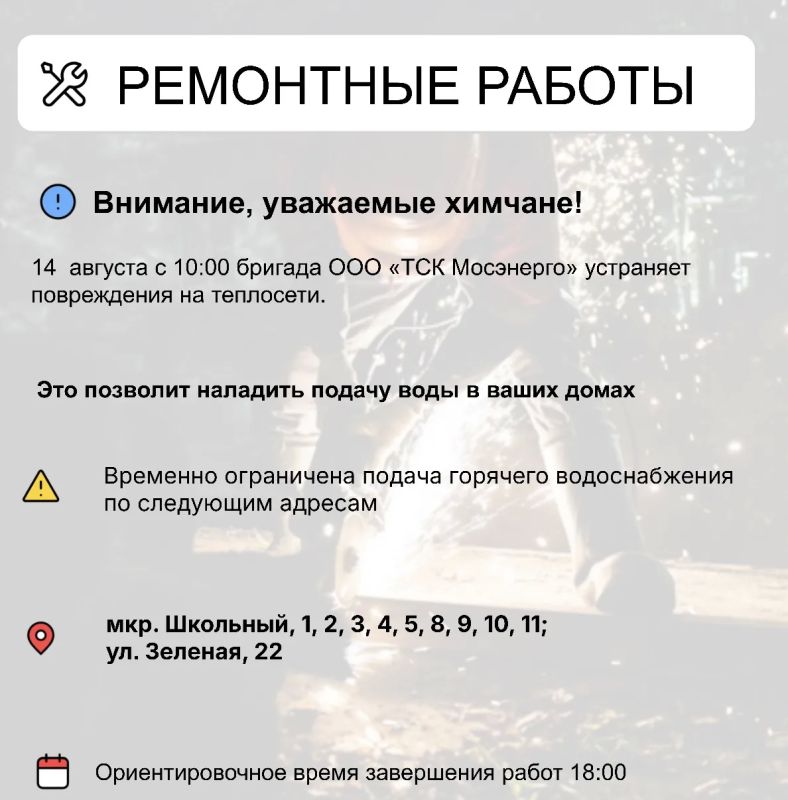 РЕМОНТНЫЕ РАБОТЫ

Внимание, уважаемые химчане!

14 августа с 10:00 бригада ООО «ТСК Мосэнерго» устраняет повреждения на теплосети.

Это позволит наладить подачу воды в ваших домах

Временно ограничена подача горячего водоснабжения по следующим адресам

мкр. Школьный, 1, 2, 3, 4, 5, 8, 9, 10, 11;
ул. Зеленая, 22

Ориентировочное время завершения работ 18:00